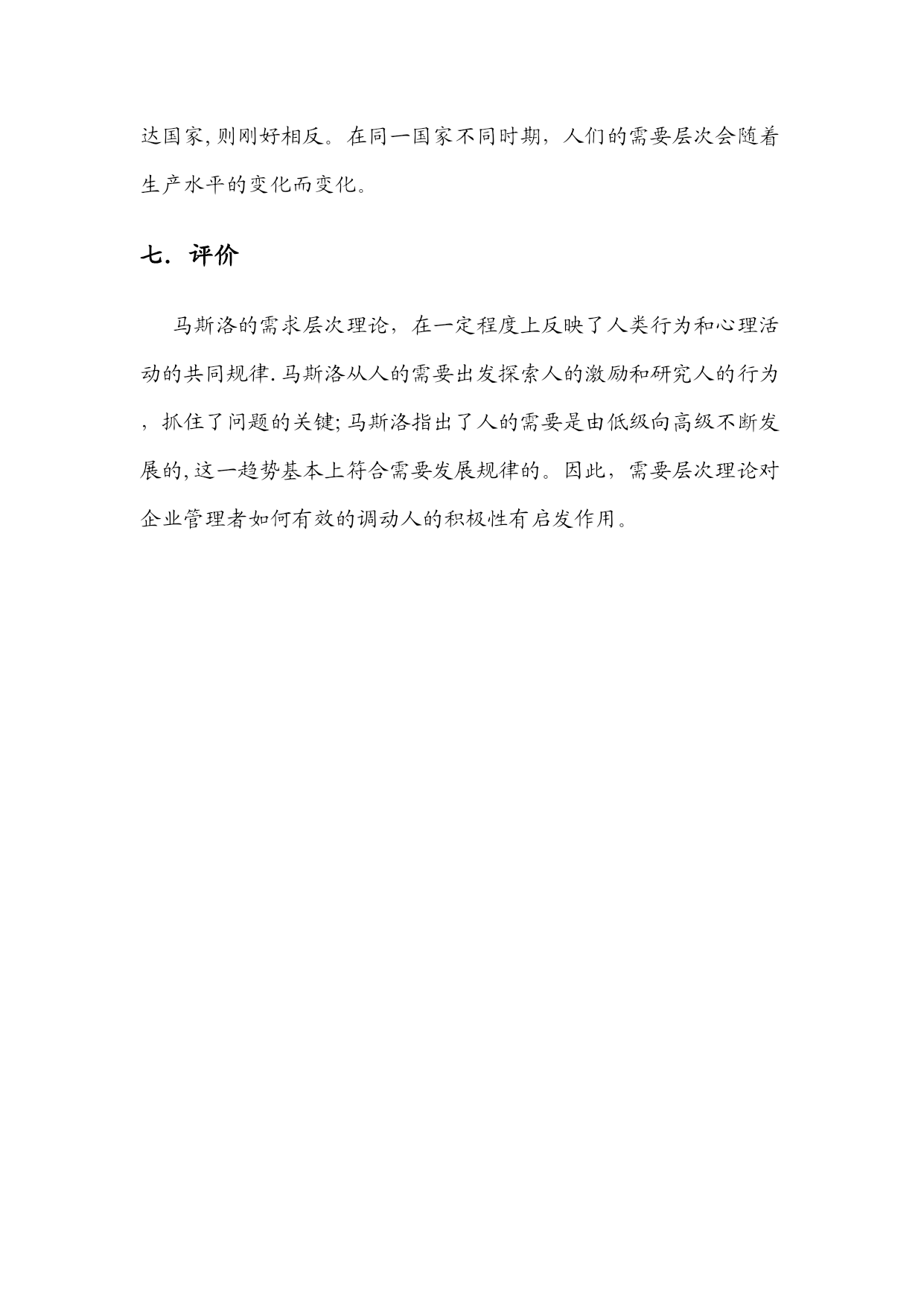 达国家,则刚好相反。在同一国家不同时期，人们的需要层次会随着生产水平的变化而变化。

七．评价

马斯洛的需求层次理论，在一定程度上反映了人类行为和心理活动的共同规律.马斯洛从人的需要出发探索人的激励和研究人的行为，抓住了问题的关键;马斯洛指出了人的需要是由低级向高级不断发展的,这一趋势基本上符合需要发展规律的。因此，需要层次理论对企业管理者如何有效的调动人的积极性有启发作用。